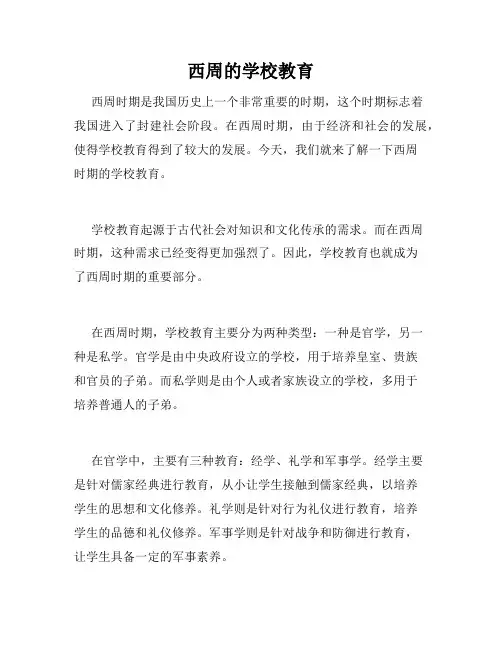 西周的学校教育

西周时期是我国历史上一个非常重要的时期，这个时期标志着我国进入了封建社会阶段。在西周时期，由于经济和社会的发展，使得学校教育得到了较大的发展。今天，我们就来了解一下西周时期的学校教育。

学校教育起源于古代社会对知识和文化传承的需求。而在西周时期，这种需求已经变得更加强烈了。因此，学校教育也就成为了西周时期的重要部分。

在西周时期，学校教育主要分为两种类型：一种是官学，另一种是私学。官学是由中央政府设立的学校，用于培养皇室、贵族和官员的子弟。而私学则是由个人或者家族设立的学校，多用于培养普通人的子弟。

在官学中，主要有三种教育：经学、礼学和军事学。经学主要是针对儒家经典进行教育，从小让学生接触到儒家经典，以培养学生的思想和文化修养。礼学则是针对行为礼仪进行教育，培养学生的品德和礼仪修养。军事学则是针对战争和防御进行教育，让学生具备一定的军事素养。